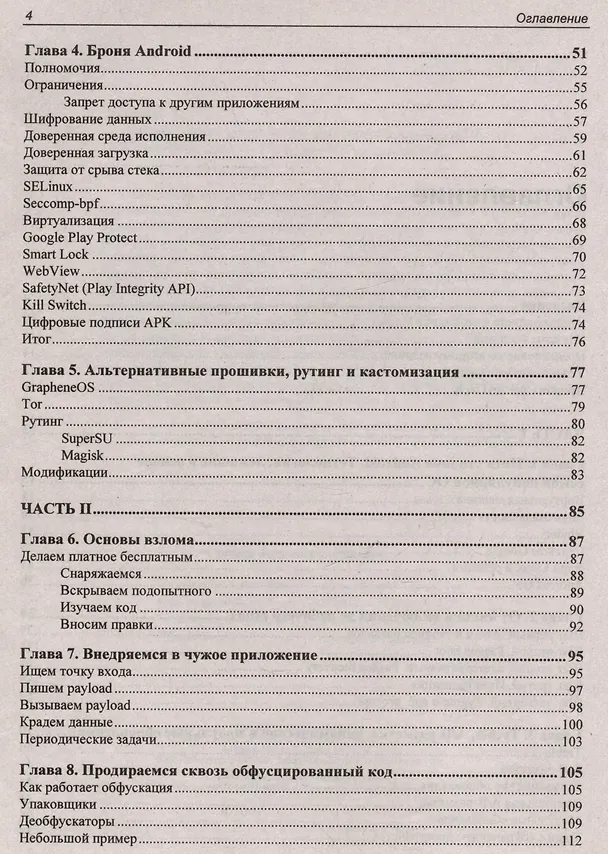 4 Оглавление

Глава 4. Броня Android 51
Полномочия 52
Ограничения 55
Запрет доступа к другим приложениям 56
Шифрование данных 57
Доверенная среда исполнения 59
Доверенная загрузка 61
Защита от срыва стека 62
SELinux 65
Seccomp-bpf 66
Виртуализация 68
Google Play Protect 69
Smart Lock 70
WebView 72
SafetyNet (Play Integrity API) 73
Kill Switch 74
Цифровые подписи APK 74
Итог 76

Глава 5. Альтернативные прошивки, рутинг и кастомизация 77
GrapheneOS 77
Tor 79
Рутинг 80
SuperSU 82
Magisk 82
Модификации 83

ЧАСТЬ II 85

Глава 6. Основы взлома 87
Делаем платное бесплатным 87
Снаряжаемся 88
Вскрываем подопытного 89
Изучаем код 90
Вносим правки 92

Глава 7. Внедряемся в чужое приложение 95
Ищем точку входа 95
Пишем payload 97
Вызываем payload 98
Крадем данные 100
Периодические задачи 103

Глава 8. Продираемся сквозь обфусцированный код 105
Как работает обфускация 105
Упаковщики 109
Деобфускаторы 109
Небольшой пример 112